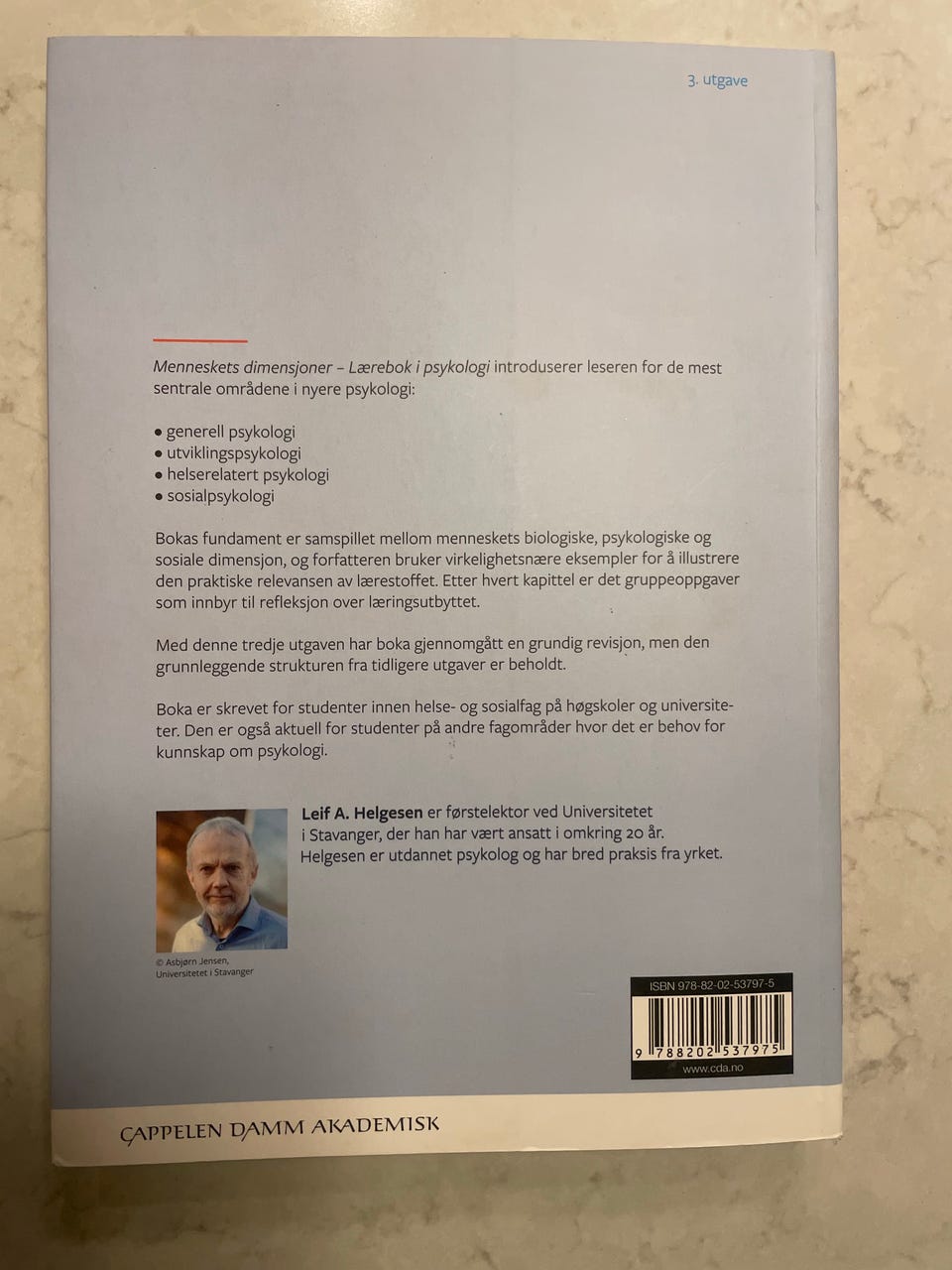 3. utgave

Menneskets dimensjoner – Lærebok i psykologi introduserer leseren for de mest sentrale områdene i nyere psykologi:

• generell psykologi
• utviklingspsykologi
• helserelatert psykologi
• sosialpsykologi

Bokas fundament er samspillet mellom menneskets biologiske, psykologiske og sosiale dimensjon, og forfatteren bruker virkelighetsnære eksempler for å illustrere den praktiske relevansen av lærestoffet. Etter hvert kapittel er det gruppeoppgaver som innbyr til refleksjon over læringsutbyttet.

Med denne tredje utgaven har boka gjennomgått en grundig revisjon, men den grunnleggende strukturen fra tidligere utgaver er beholdt.

Boka er skrevet for studenter innen helse- og sosialfag på høgskoler og universiteter. Den er også aktuell for studenter på andre fagområder hvor det er behov for kunnskap om psykologi.

Leif A. Helgesen er førstelektor ved Universitetet i Stavanger, der han har vært ansatt i omkring 20 år. Helgesen er utdannet psykolog og har bred praksis fra yrket.

© Asbjørn Jensen, Universitetet i Stavanger

ISBN 978-82-02-53797-5
9 788202 537975
www.cda.no

CAPPELEN DAMM AKADEMISK